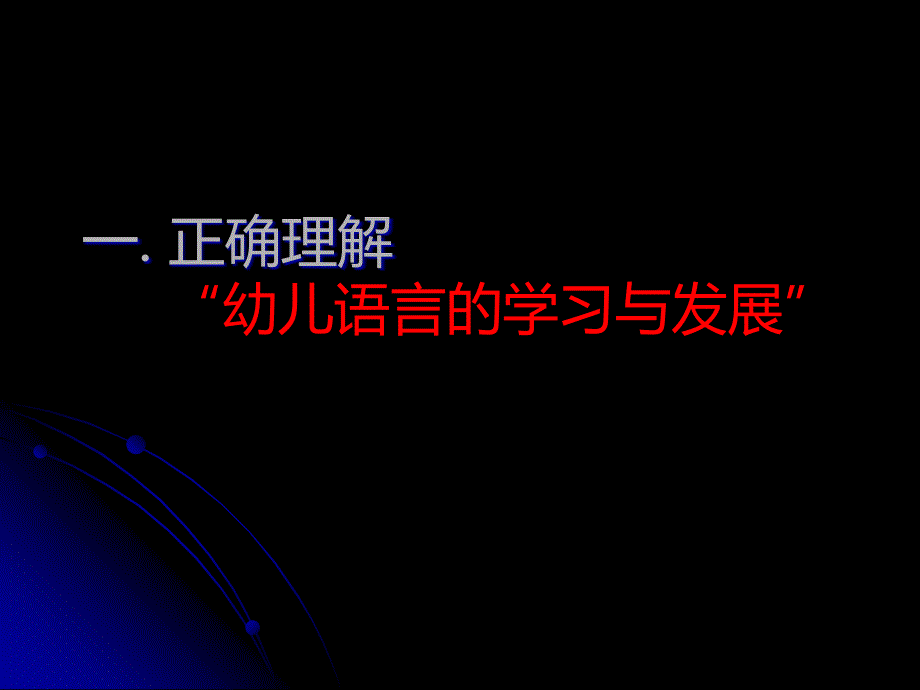 一. 正确理解
“幼儿语言的学习与发展”